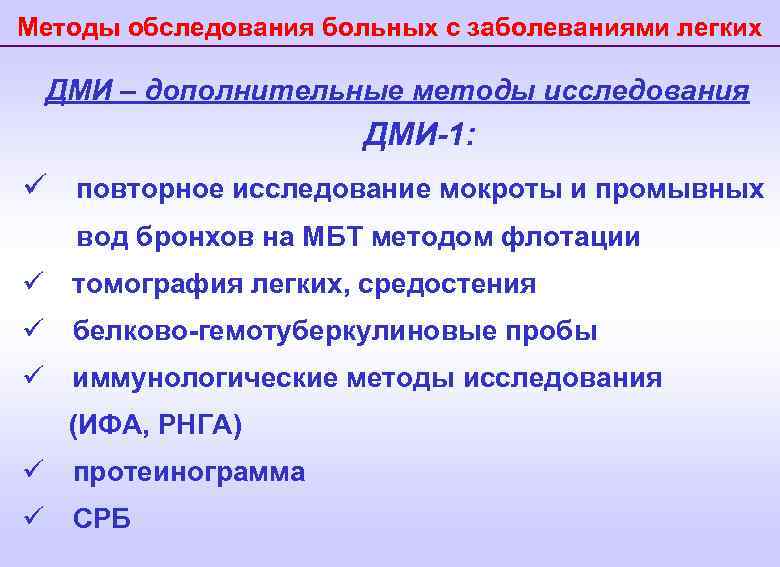 Методы обследования больных с заболеваниями легких

ДМИ – дополнительные методы исследования

ДМИ-1:

✓ повторное исследование мокроты и промывных вод бронхов на МБТ методом флотации

✓ томография легких, средостения

✓ белково-гемотуберкулиновые пробы

✓ иммунологические методы исследования (ИФА, РНГА)

✓ протеинограмма

✓ СРБ